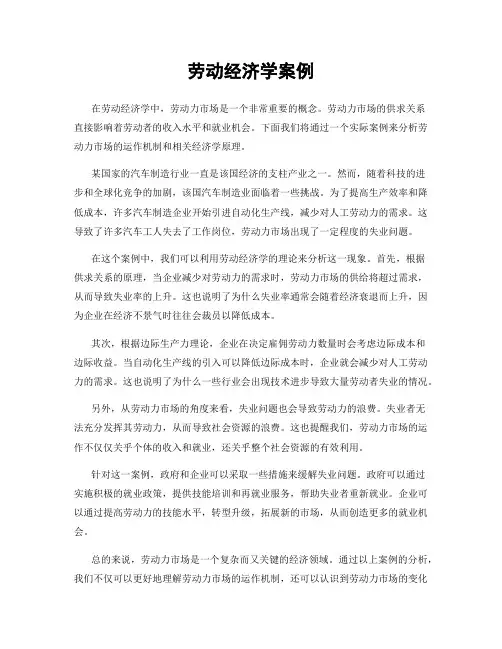 劳动经济学案例

在劳动经济学中，劳动力市场是一个非常重要的概念。劳动力市场的供求关系直接影响着劳动者的收入水平和就业机会。下面我们将通过一个实际案例来分析劳动力市场的运作机制和相关经济学原理。

某国家的汽车制造行业一直是该国经济的支柱产业之一。然而，随着科技的进步和全球化竞争的加剧，该国汽车制造业面临着一些挑战。为了提高生产效率和降低成本，许多汽车制造企业开始引进自动化生产线，减少对人工劳动力的需求。这导致了许多汽车工人失去了工作岗位，劳动力市场出现了一定程度的失业问题。

在这个案例中，我们可以利用劳动经济学的理论来分析这一现象。首先，根据供求关系的原理，当企业减少对劳动力的需求时，劳动力市场的供给将超过需求，从而导致失业率的上升。这也说明了为什么失业率通常会随着经济衰退而上升，因为企业在经济不景气时往往会裁员以降低成本。

其次，根据边际生产力理论，企业在决定雇佣劳动力数量时会考虑边际成本和边际收益。当自动化生产线的引入可以降低边际成本时，企业就会减少对人工劳动力的需求。这也说明了为什么一些行业会出现技术进步导致大量劳动者失业的情况。

另外，从劳动力市场的角度来看，失业问题也会导致劳动力的浪费。失业者无法充分发挥其劳动力，从而导致社会资源的浪费。这也提醒我们，劳动力市场的运作不仅仅关乎个体的收入和就业，还关乎整个社会资源的有效利用。

针对这一案例，政府和企业可以采取一些措施来缓解失业问题。政府可以通过实施积极的就业政策，提供技能培训和再就业服务，帮助失业者重新就业。企业可以通过提高劳动力的技能水平，转型升级，拓展新的市场，从而创造更多的就业机会。

总的来说，劳动力市场是一个复杂而又关键的经济领域。通过以上案例的分析，我们不仅可以更好地理解劳动力市场的运作机制，还可以认识到劳动力市场的变化